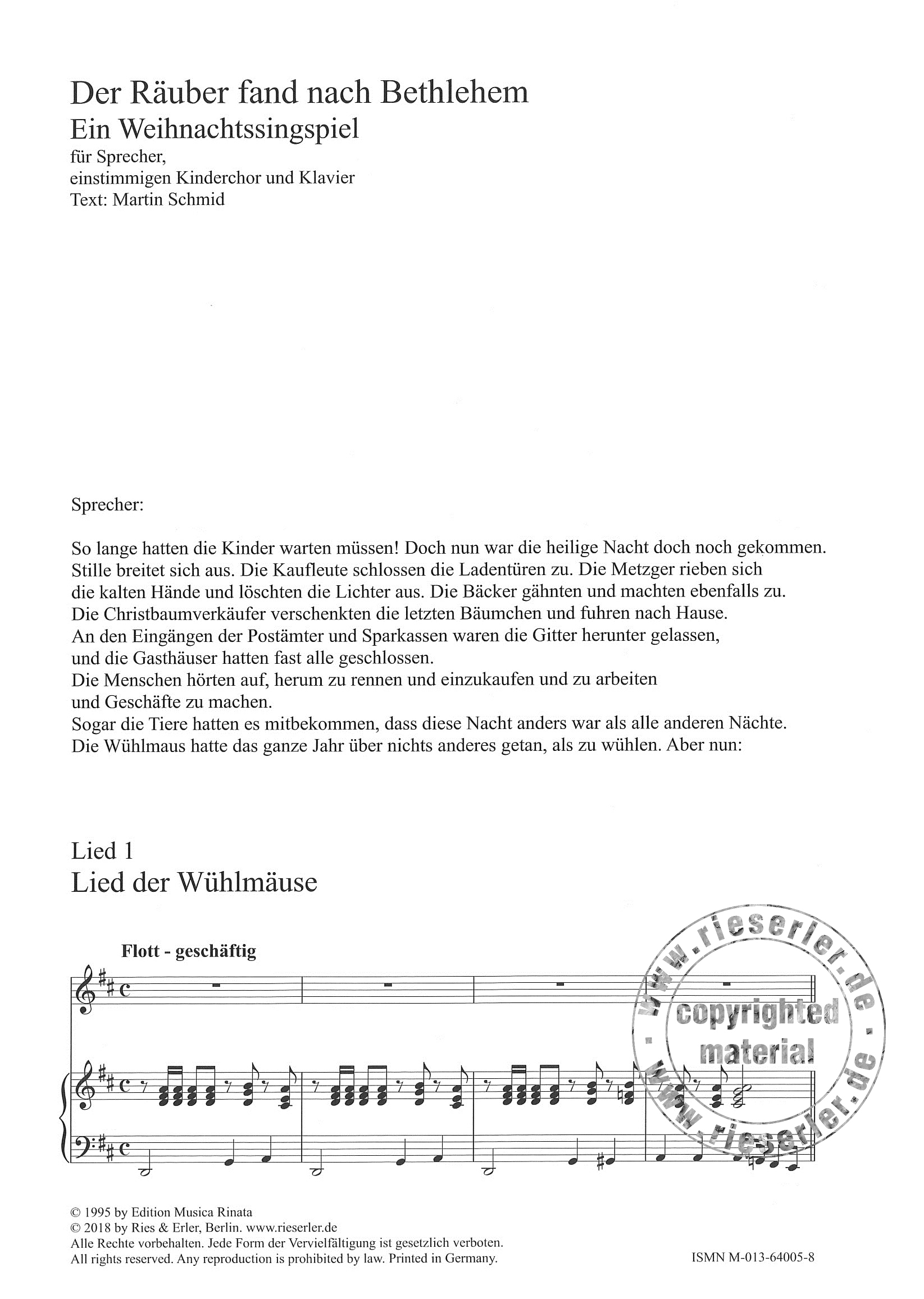 Der Räuber fand nach Bethlehem
Ein Weihnachtssingspiel
für Sprecher,
einstimmigen Kinderchor und Klavier
Text: Martin Schmid

Sprecher:

So lange hatten die Kinder warten müssen! Doch nun war die heilige Nacht doch noch gekommen. Stille breitet sich aus. Die Kaufleute schlossen die Ladentüren zu. Die Metzger rieben sich die kalten Hände und löschten die Lichter aus. Die Bäcker gähnten und machten ebenfalls zu. Die Christbaumverkäufer verschenkten die letzten Bäumchen und fuhren nach Hause. An den Eingängen der Postämter und Sparkassen waren die Gitter herunter gelassen, und die Gasthäuser hatten fast alle geschlossen.
Die Menschen hörten auf, herum zu rennen und einzukaufen und zu arbeiten und Geschäfte zu machen.
Sogar die Tiere hatten es mitbekommen, dass diese Nacht anders war als alle anderen Nächte. Die Wühlmaus hatte das ganze Jahr über nichts anderes getan, als zu wühlen. Aber nun:

Lied 1
Lied der Wühlmäuse

Flott - geschäftig

www.rieserler.de
copyrighted material
www.rieserler.de

© 1995 by Edition Musica Rinata
© 2018 by Ries & Erler, Berlin. www.rieserler.de
Alle Rechte vorbehalten. Jede Form der Vervielfältigung ist gesetzlich verboten.
All rights reserved. Any reproduction is prohibited by law. Printed in Germany.
ISMN M-013-64005-8